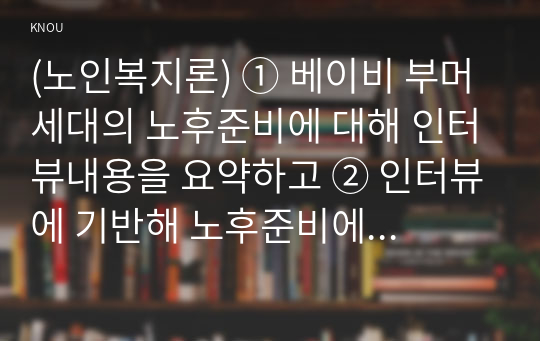 KNOU

(노인복지론) ① 베이비 부머 세대의 노후준비에 대해 인터뷰내용을 요약하고 ② 인터뷰에 기반해 노후준비에...